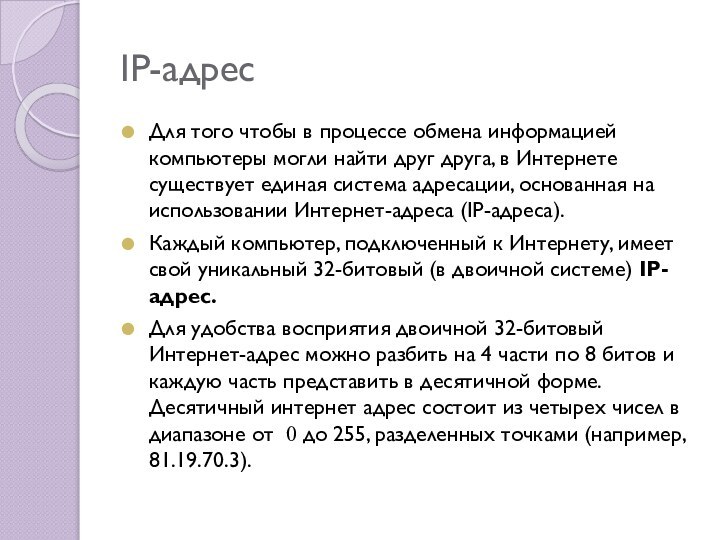 IP-адрес

Для того чтобы в процессе обмена информацией компьютеры могли найти друг друга, в Интернете существует единая система адресации, основанная на использовании Интернет-адреса (IP-адреса).

Каждый компьютер, подключенный к Интернету, имеет свой уникальный 32-битовый (в двоичной системе) IP-адрес.

Для удобства восприятия двоичной 32-битовый Интернет-адрес можно разбить на 4 части по 8 битов и каждую часть представить в десятичной форме. Десятичный интернет адрес состоит из четырех чисел в диапазоне от 0 до 255, разделенных точками (например, 81.19.70.3).